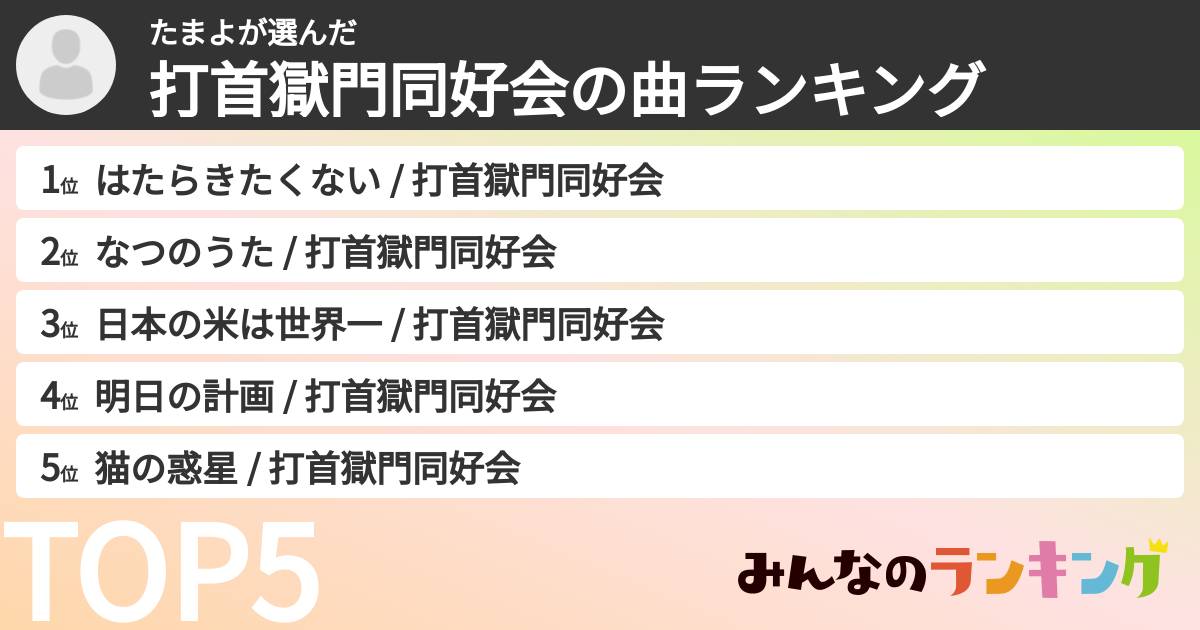 たまよが選んだ
打首獄門同好会の曲ランキング

1位 はたらきたくない / 打首獄門同好会
2位 なつのうた / 打首獄門同好会
3位 日本の米は世界一 / 打首獄門同好会
4位 明日の計画 / 打首獄門同好会
5位 猫の惑星 / 打首獄門同好会

TOP5

みんなのランキング